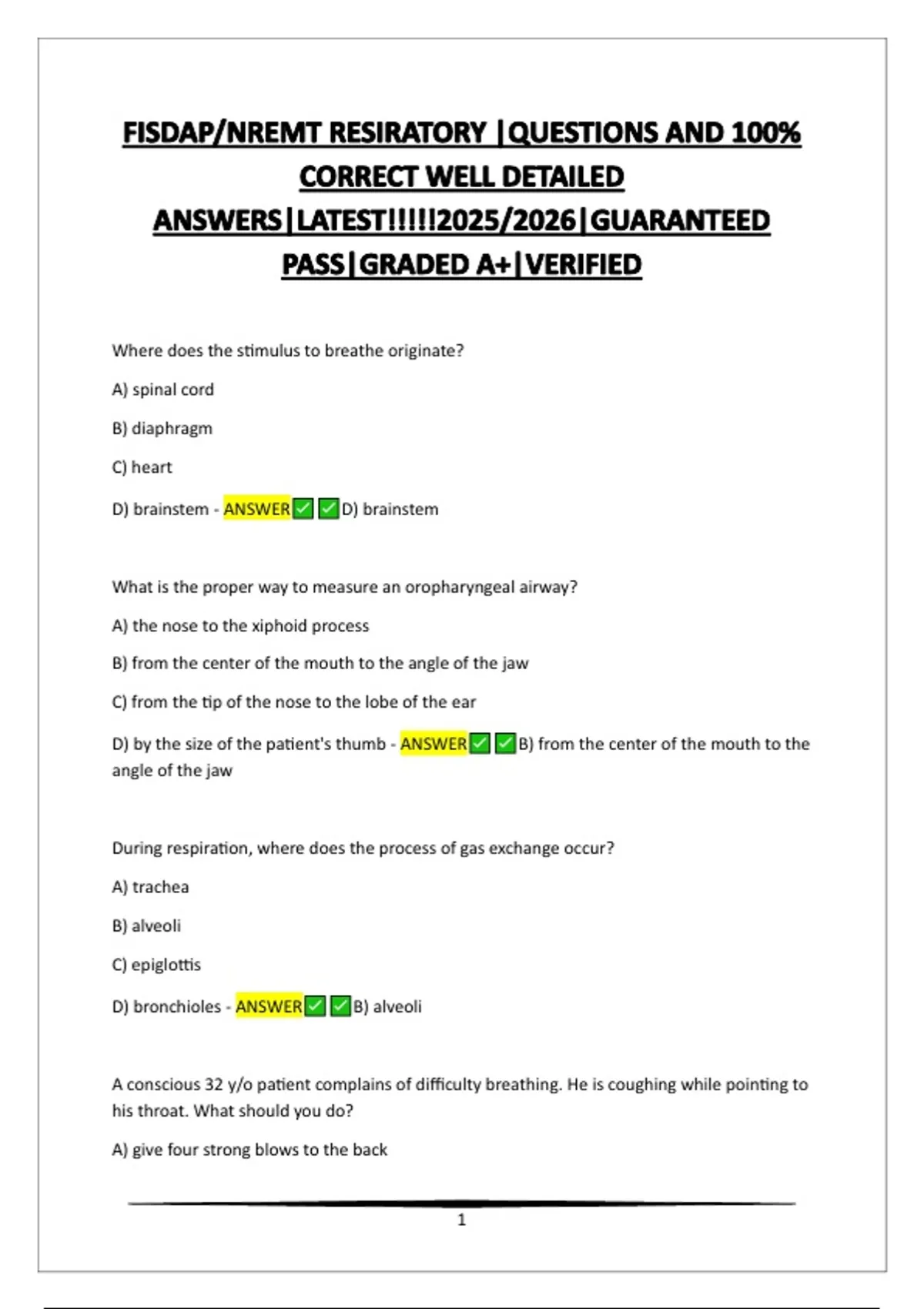 FISDAP/NREMT RESIRATORY |QUESTIONS AND 100% CORRECT WELL DETAILED ANSWERS|LATEST!!!!!2025/2026|GUARANTEED PASS|GRADED A+|VERIFIED

Where does the stimulus to breathe originate?

A) spinal cord

B) diaphragm

C) heart

D) brainstem - ANSWER✅✅D) brainstem

What is the proper way to measure an oropharyngeal airway?

A) the nose to the xiphoid process

B) from the center of the mouth to the angle of the jaw

C) from the tip of the nose to the lobe of the ear

D) by the size of the patient's thumb - ANSWER✅✅B) from the center of the mouth to the angle of the jaw

During respiration, where does the process of gas exchange occur?

A) trachea

B) alveoli

C) epiglottis

D) bronchioles - ANSWER✅✅B) alveoli

A conscious 32 y/o patient complains of difficulty breathing. He is coughing while pointing to his throat. What should you do?

A) give four strong blows to the back

1